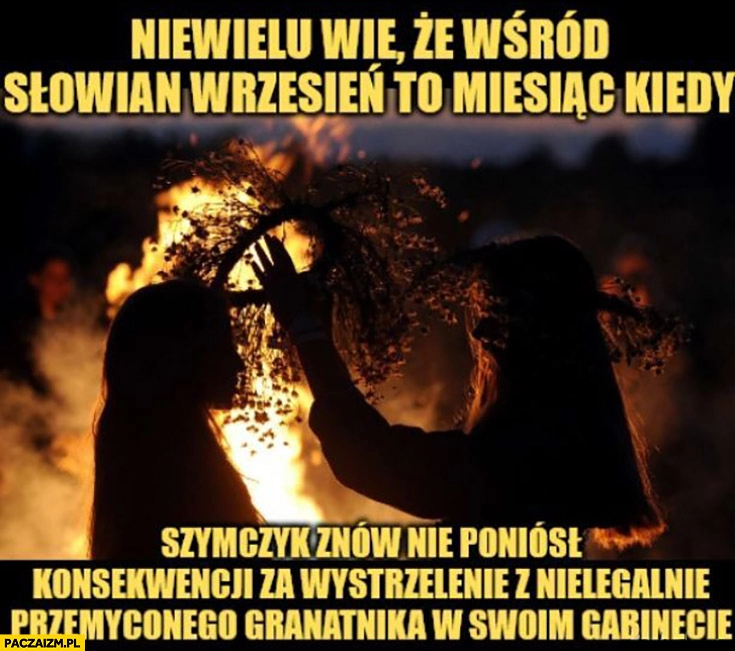 NIEWIELU WIE, ŻE WŚRÓD SŁOWIAN WRZESIEŃ TO MIESIĄC KIEDY

SZYMCZYK ZNÓW NIE PONIÓSŁ KONSEKWENCJI ZA WYSTRZELENIE Z NIELEGALNIE PRZEMYCONEGO GRANATNIKA W SWOIM GABINECIE

PACZAIZM.PL